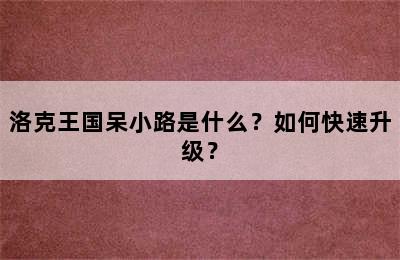 洛克王国呆小路是什么？如何快速升级？